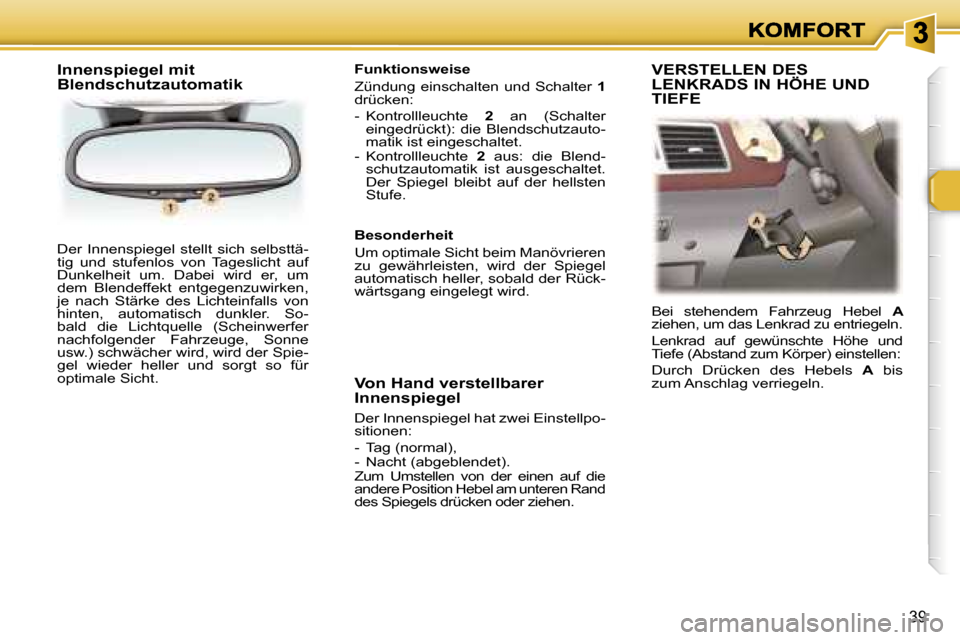 KOMFORT

3

Innenspiegel mit Blendschutzautomatik

1

2

Der Innenspiegel stellt sich selbsttätig und stufenlos von Tageslicht auf Dunkelheit um. Dabei wird er, um dem Blendeffekt entgegenzuwirken, je nach Stärke des Lichteinfalls von hinten, automatisch dunkler. Sobald die Lichtquelle (Scheinwerfer nachfolgender Fahrzeuge, Sonne usw.) schwächer wird, wird der Spiegel wieder heller und sorgt so für optimale Sicht.

Funktionsweise

Zündung einschalten und Schalter 1 drücken:

- Kontrollleuchte 2 an (Schalter eingedrückt): die Blendschutzautomatik ist eingeschaltet.
- Kontrollleuchte 2 aus: die Blendschutzautomatik ist ausgeschaltet. Der Spiegel bleibt auf der hellsten Stufe.

Besonderheit

Um optimale Sicht beim Manövrieren zu gewährleisten, wird der Spiegel automatisch heller, sobald der Rückwärtsgang eingelegt wird.

Von Hand verstellbarer Innenspiegel

Der Innenspiegel hat zwei Einstellpositionen:

- Tag (normal),
- Nacht (abgeblendet).

Zum Umstellen von der einen auf die andere Position Hebel am unteren Rand des Spiegels drücken oder ziehen.

VERSTELLEN DES LENKRADS IN HÖHE UND TIEFE

A

Bei stehendem Fahrzeug Hebel A ziehen, um das Lenkrad zu entriegeln.

Lenkrad auf gewünschte Höhe und Tiefe (Abstand zum Körper) einstellen:

Durch Drücken des Hebels A bis zum Anschlag verriegeln.

39

carmanualsonline.info